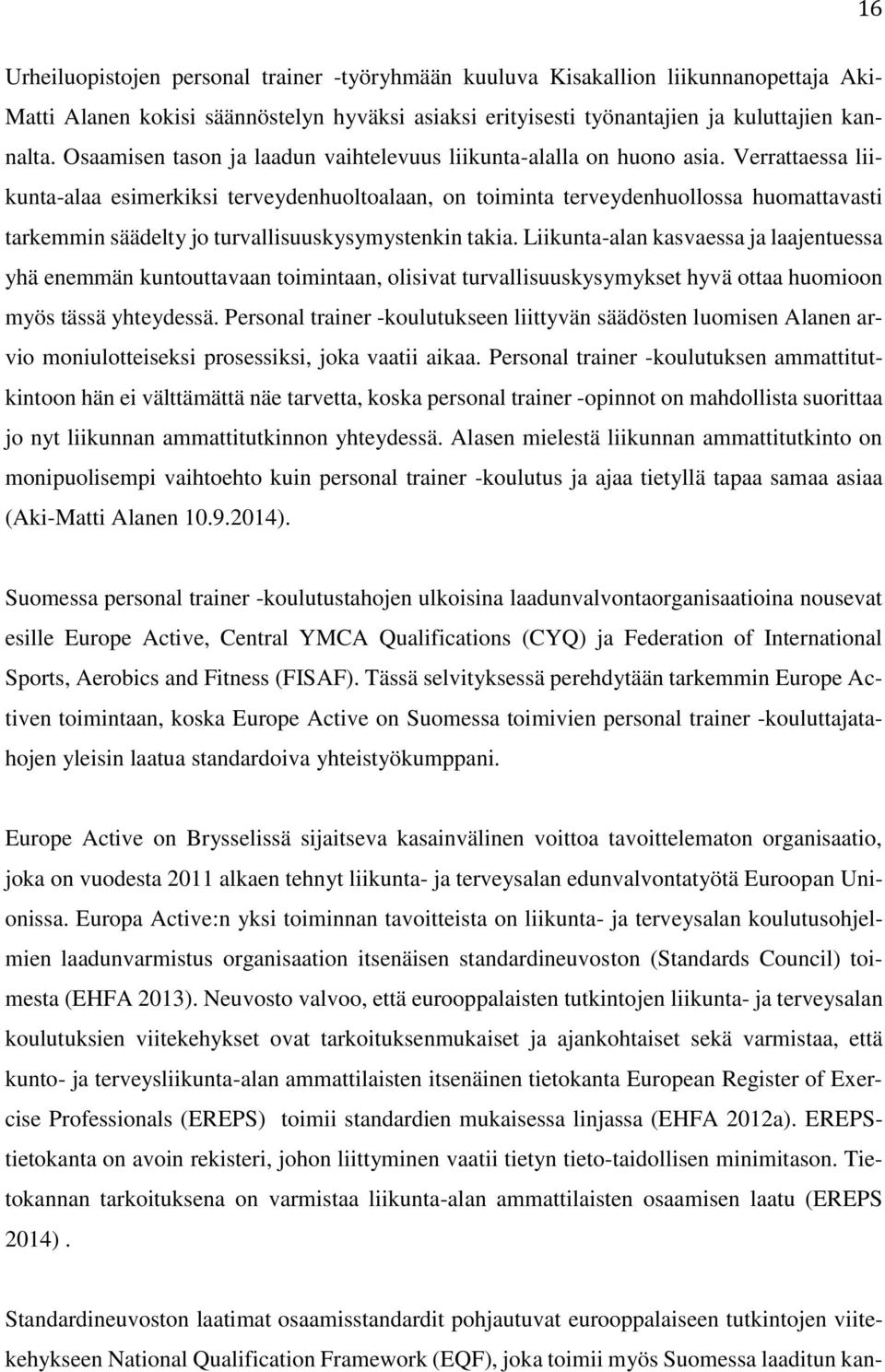 16

Urheiluopistojen personal trainer -työryhmään kuuluva Kisakallion liikunnanopettaja Aki-Matti Alanen kokisi säännöstelyn hyväksi asiaksi erityisesti työnantajien ja kuluttajien kannalta. Osaamisen tason ja laadun vaihtelevuus liikunta-alalla on huono asia. Verrattaessa liikunta-alaa esimerkiksi terveydenhuoltoalaan, on toiminta terveydenhuollossa huomattavasti tarkemmin säädelty jo turvallisuuskysymystenkin takia. Liikunta-alan kasvaessa ja laajentuessa yhä enemmän kuntouttavaan toimintaan, olisivat turvallisuuskysymykset hyvä ottaa huomioon myös tässä yhteydessä. Personal trainer -koulutukseen liittyvän säädösten luomisen Alanen arvio moniulotteiseksi prosessiksi, joka vaatii aikaa. Personal trainer -koulutuksen ammattitutkintoon hän ei välttämättä näe tarvetta, koska personal trainer -opinnot on mahdollista suorittaa jo nyt liikunnan ammattitutkinnon yhteydessä. Alasen mielestä liikunnan ammattitutkinto on monipuolisempi vaihtoehto kuin personal trainer -koulutus ja ajaa tietyllä tapaa samaa asiaa (Aki-Matti Alanen 10.9.2014).

Suomessa personal trainer -koulutustahojen ulkoisina laadunvalvontaorganisaatioina nousevat esille Europe Active, Central YMCA Qualifications (CYQ) ja Federation of International Sports, Aerobics and Fitness (FISAF). Tässä selvityksessä perehdytään tarkemmin Europe Activen toimintaan, koska Europe Active on Suomessa toimivien personal trainer -kouluttajatahojen yleisin laatua standardoiva yhteistyökumppani.

Europe Active on Brysselissä sijaitseva kasainvälinen voittoa tavoittelematon organisaatio, joka on vuodesta 2011 alkaen tehnyt liikunta- ja terveysalan edunvalvontatyötä Euroopan Unionissa. Europa Active:n yksi toiminnan tavoitteista on liikunta- ja terveysalan koulutusohjelmien laadunvarmistus organisaation itsenäisen standardineuvoston (Standards Council) toimesta (EHFA 2013). Neuvosto valvoo, että eurooppalaisten tutkintojen liikunta- ja terveysalan koulutuksien viitekehykset ovat tarkoituksenmukaiset ja ajankohtaiset sekä varmistaa, että kunto- ja terveysliikunta-alan ammattilaisten itsenäinen tietokanta European Register of Exercise Professionals (EREPS) toimii standardien mukaisessa linjassa (EHFA 2012a). EREPS-tietokanta on avoin rekisteri, johon liittyminen vaatii tietyn tieto-taidollisen minimitason. Tietokannan tarkoituksena on varmistaa liikunta-alan ammattilaisten osaamisen laatu (EREPS 2014) .

Standardineuvoston laatimat osaamisstandardit pohjautuvat eurooppalaiseen tutkintojen viitekehykseen National Qualification Framework (EQF), joka toimii myös Suomessa laaditun kan-